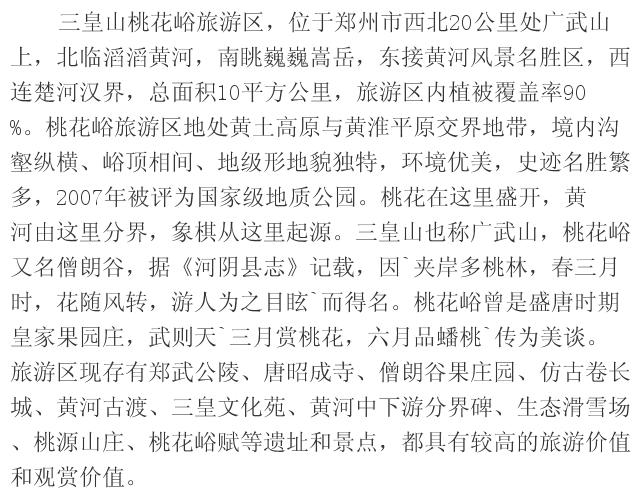 三皇山桃花峪旅游区，位于郑州市西北20公里处广武山上，北临滔滔黄河，南眺巍巍嵩岳，东接黄河风景名胜区，西连楚河汉界，总面积10平方公里，旅游区内植被覆盖率90%。桃花峪旅游区地处黄土高原与黄淮平原交界地带，境内沟壑纵横、峪顶相间、地级形地貌独特，环境优美，史迹名胜繁多，2007年被评为国家级地质公园。桃花在这里盛开，黄河由这里分界，象棋从这里起源。三皇山也称广武山，桃花峪又名僧朗谷，据《河阴县志》记载，因`夹岸多桃林，春三月时，花随风转，游人为之目眩`而得名。桃花峪曾是盛唐时期皇家果园庄，武则天`三月赏桃花，六月品蟠桃`传为美谈。旅游区现存有郑武公陵、唐昭成寺、僧朗谷果庄园、仿古卷长城、黄河古渡、三皇文化苑、黄河中下游分界碑、生态滑雪场、桃源山庄、桃花峪赋等遗址和景点，都具有较高的旅游价值和观赏价值。